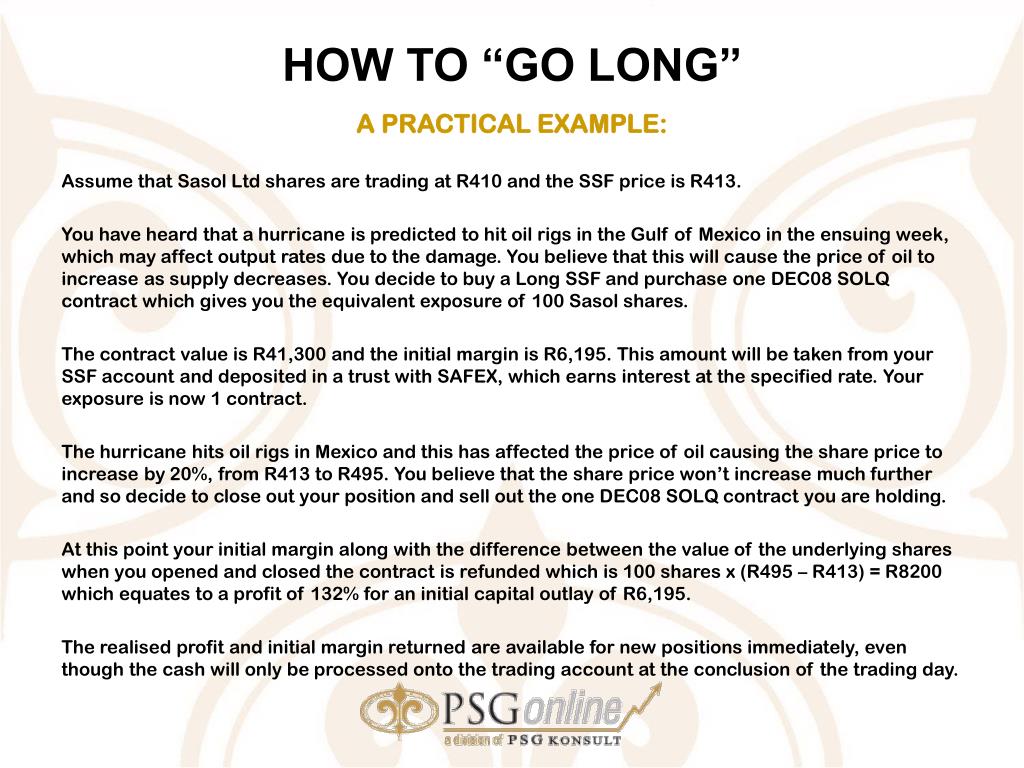 HOW TO “GO LONG”

A PRACTICAL EXAMPLE:

Assume that Sasol Ltd shares are trading at R410 and the SSF price is R413.

You have heard that a hurricane is predicted to hit oil rigs in the Gulf of Mexico in the ensuing week, which may affect output rates due to the damage. You believe that this will cause the price of oil to increase as supply decreases. You decide to buy a Long SSF and purchase one DEC08 SOLQ contract which gives you the equivalent exposure of 100 Sasol shares.

The contract value is R41,300 and the initial margin is R6,195. This amount will be taken from your SSF account and deposited in a trust with SAFEX, which earns interest at the specified rate. Your exposure is now 1 contract.

The hurricane hits oil rigs in Mexico and this has affected the price of oil causing the share price to increase by 20%, from R413 to R495. You believe that the share price won’t increase much further and so decide to close out your position and sell out the one DEC08 SOLQ contract you are holding.

At this point your initial margin along with the difference between the value of the underlying shares when you opened and closed the contract is refunded which is 100 shares x (R495 – R413) = R8200 which equates to a profit of 132% for an initial capital outlay of R6,195.

The realised profit and initial margin returned are available for new positions immediately, even though the cash will only be processed onto the trading account at the conclusion of the trading day.

PSGonline
a division of PSG KONSULT